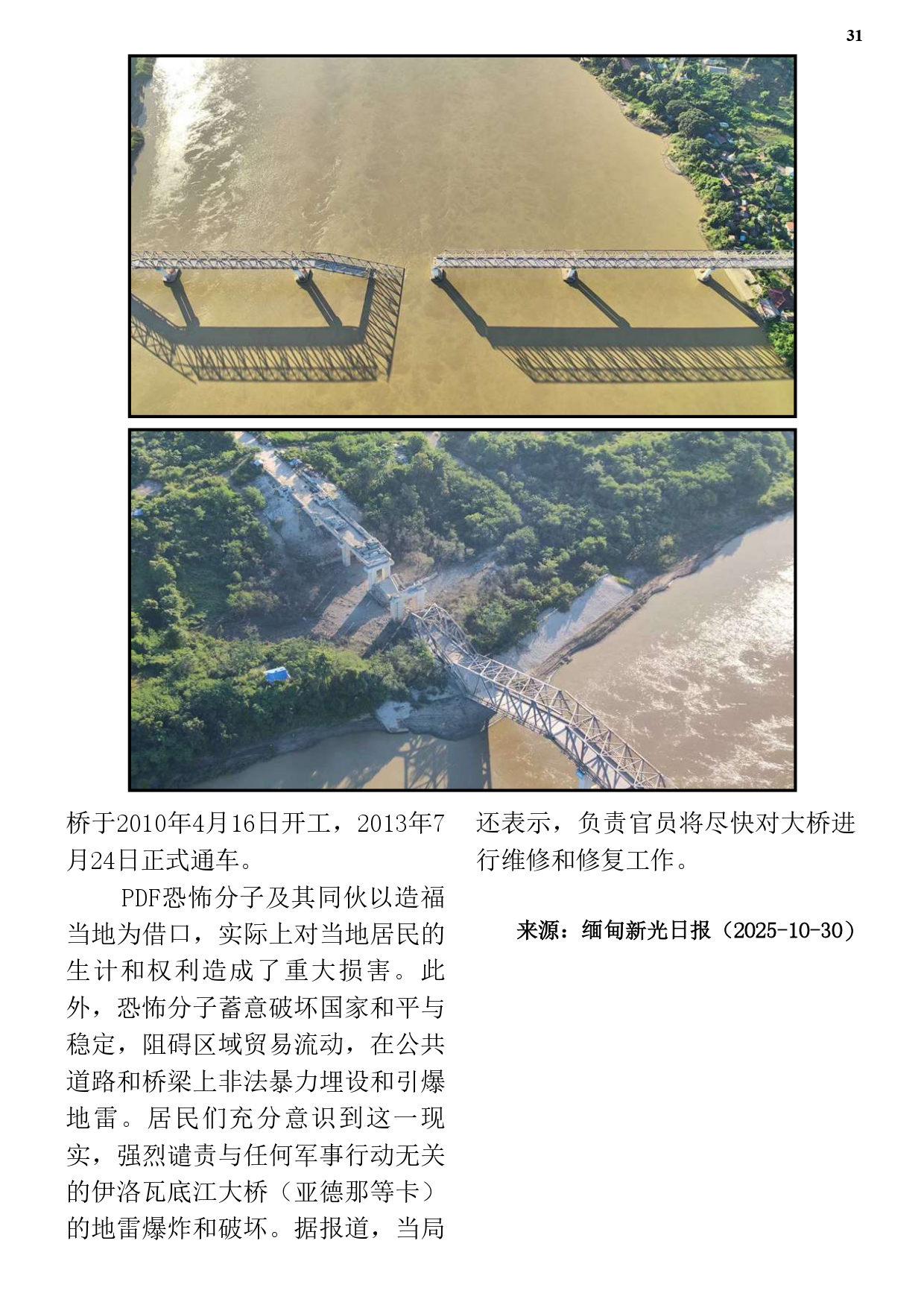 31

桥于2010年4月16日开工，2013年7月24日正式通车。

PDF恐怖分子及其同伙以造福当地为借口，实际上对当地居民的生计和权利造成了重大损害。此外，恐怖分子蓄意破坏国家和平与稳定，阻碍区域贸易流动，在公共道路和桥梁上非法暴力埋设和引爆地雷。居民们充分意识到这一现实，强烈谴责与任何军事行动无关的伊洛瓦底江大桥（亚德那等卡）的地雷爆炸和破坏。据报道，当局还表示，负责官员将尽快对大桥进行维修和修复工作。

来源：缅甸新光日报（2025-10-30）